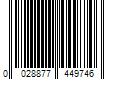 0 028877 449746